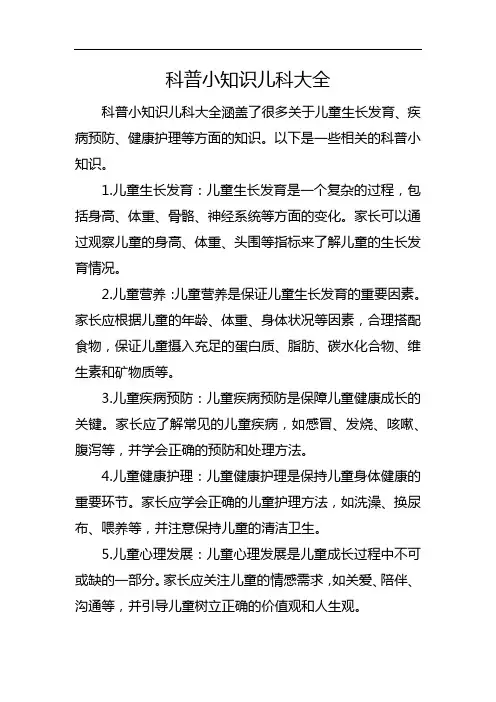 科普小知识儿科大全

科普小知识儿科大全涵盖了很多关于儿童生长发育、疾病预防、健康护理等方面的知识。以下是一些相关的科普小知识。

1.儿童生长发育：儿童生长发育是一个复杂的过程，包括身高、体重、骨骼、神经系统等方面的变化。家长可以通过观察儿童的身高、体重、头围等指标来了解儿童的生长发育情况。

2.儿童营养：儿童营养是保证儿童生长发育的重要因素。家长应根据儿童的年龄、体重、身体状况等因素，合理搭配食物，保证儿童摄入充足的蛋白质、脂肪、碳水化合物、维生素和矿物质等。

3.儿童疾病预防：儿童疾病预防是保障儿童健康成长的关键。家长应了解常见的儿童疾病，如感冒、发烧、咳嗽、腹泻等，并学会正确的预防和处理方法。

4.儿童健康护理：儿童健康护理是保持儿童身体健康的重要环节。家长应学会正确的儿童护理方法，如洗澡、换尿布、喂养等，并注意保持儿童的清洁卫生。

5.儿童心理发展：儿童心理发展是儿童成长过程中不可或缺的一部分。家长应关注儿童的情感需求，如关爱、陪伴、沟通等，并引导儿童树立正确的价值观和人生观。